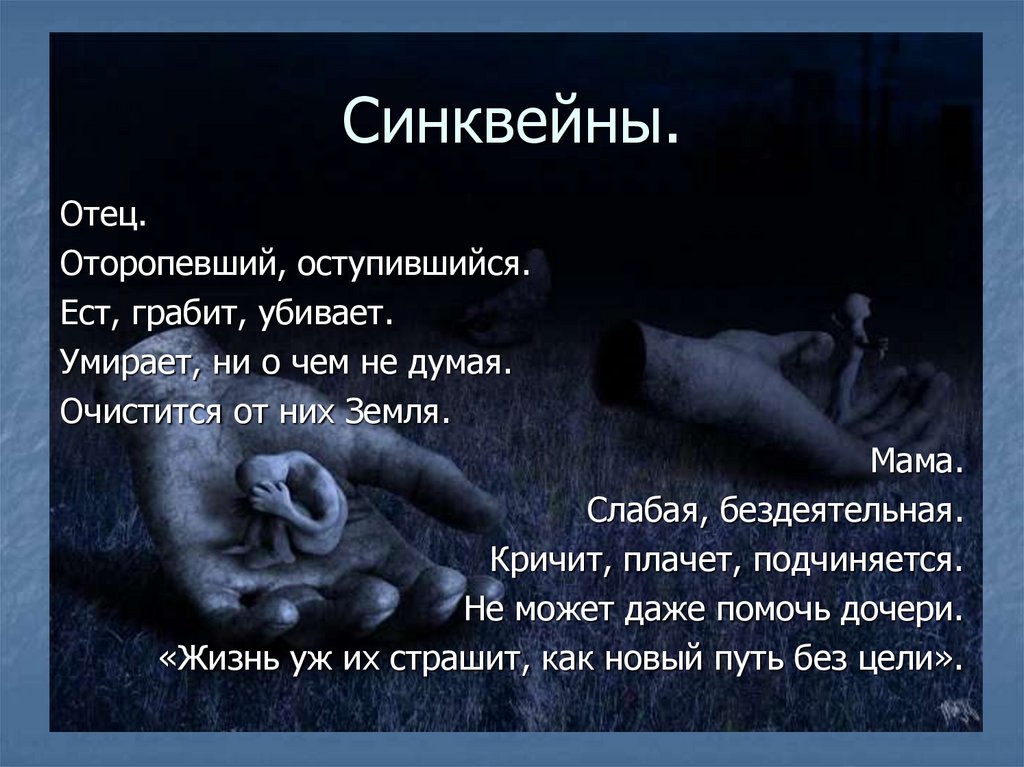 Синквейны.

Отец.
Оторопевший, оступившийся.
Ест, грабит, убивает.
Умирает, ни о чем не думая.
Очистится от них Земля.

Мама.
Слабая, бездеятельная.
Кричит, плачет, подчиняется.
Не может даже помочь дочери.
«Жизнь уж их страшит, как новый путь без цели».